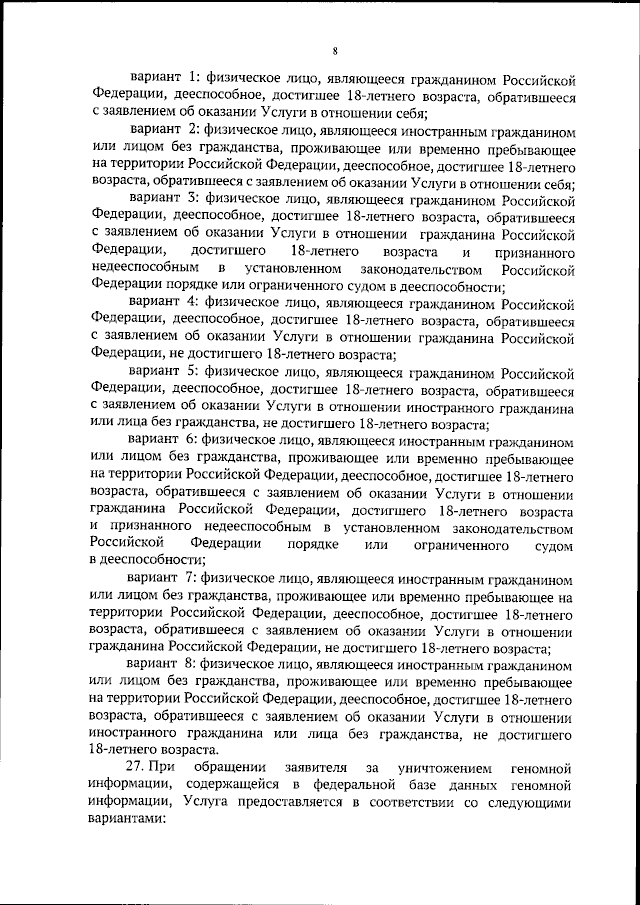 8

вариант 1: физическое лицо, являющееся гражданином Российской Федерации, дееспособное, достигшее 18-летнего возраста, обратившееся с заявлением об оказании Услуги в отношении себя;

вариант 2: физическое лицо, являющееся иностранным гражданином или лицом без гражданства, проживающее или временно пребывающее на территории Российской Федерации, дееспособное, достигшее 18-летнего возраста, обратившееся с заявлением об оказании Услуги в отношении себя;

вариант 3: физическое лицо, являющееся гражданином Российской Федерации, дееспособное, достигшее 18-летнего возраста, обратившееся с заявлением об оказании Услуги в отношении гражданина Российской Федерации, достигшего 18-летнего возраста и признанного недееспособным в установленном законодательством Российской Федерации порядке или ограниченного судом в дееспособности;

вариант 4: физическое лицо, являющееся гражданином Российской Федерации, дееспособное, достигшее 18-летнего возраста, обратившееся с заявлением об оказании Услуги в отношении гражданина Российской Федерации, не достигшего 18-летнего возраста;

вариант 5: физическое лицо, являющееся гражданином Российской Федерации, дееспособное, достигшее 18-летнего возраста, обратившееся с заявлением об оказании Услуги в отношении иностранного гражданина или лица без гражданства, не достигшего 18-летнего возраста;

вариант 6: физическое лицо, являющееся иностранным гражданином или лицом без гражданства, проживающее или временно пребывающее на территории Российской Федерации, дееспособное, достигшее 18-летнего возраста, обратившееся с заявлением об оказании Услуги в отношении гражданина Российской Федерации, достигшего 18-летнего возраста и признанного недееспособным в установленном законодательством Российской Федерации порядке или ограниченного судом в дееспособности;

вариант 7: физическое лицо, являющееся иностранным гражданином или лицом без гражданства, проживающее или временно пребывающее на территории Российской Федерации, дееспособное, достигшее 18-летнего возраста, обратившееся с заявлением об оказании Услуги в отношении гражданина Российской Федерации, не достигшего 18-летнего возраста;

вариант 8: физическое лицо, являющееся иностранным гражданином или лицом без гражданства, проживающее или временно пребывающее на территории Российской Федерации, дееспособное, достигшее 18-летнего возраста, обратившееся с заявлением об оказании Услуги в отношении иностранного гражданина или лица без гражданства, не достигшего 18-летнего возраста.

27. При обращении заявителя за уничтожением геномной информации, содержащейся в федеральной базе данных геномной информации, Услуга предоставляется в соответствии со следующими вариантами: